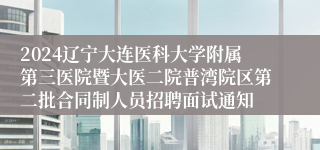 2024辽宁大连医科大学附属第三医院暨大医二院普湾院区第二批合同制人员招聘面试通知